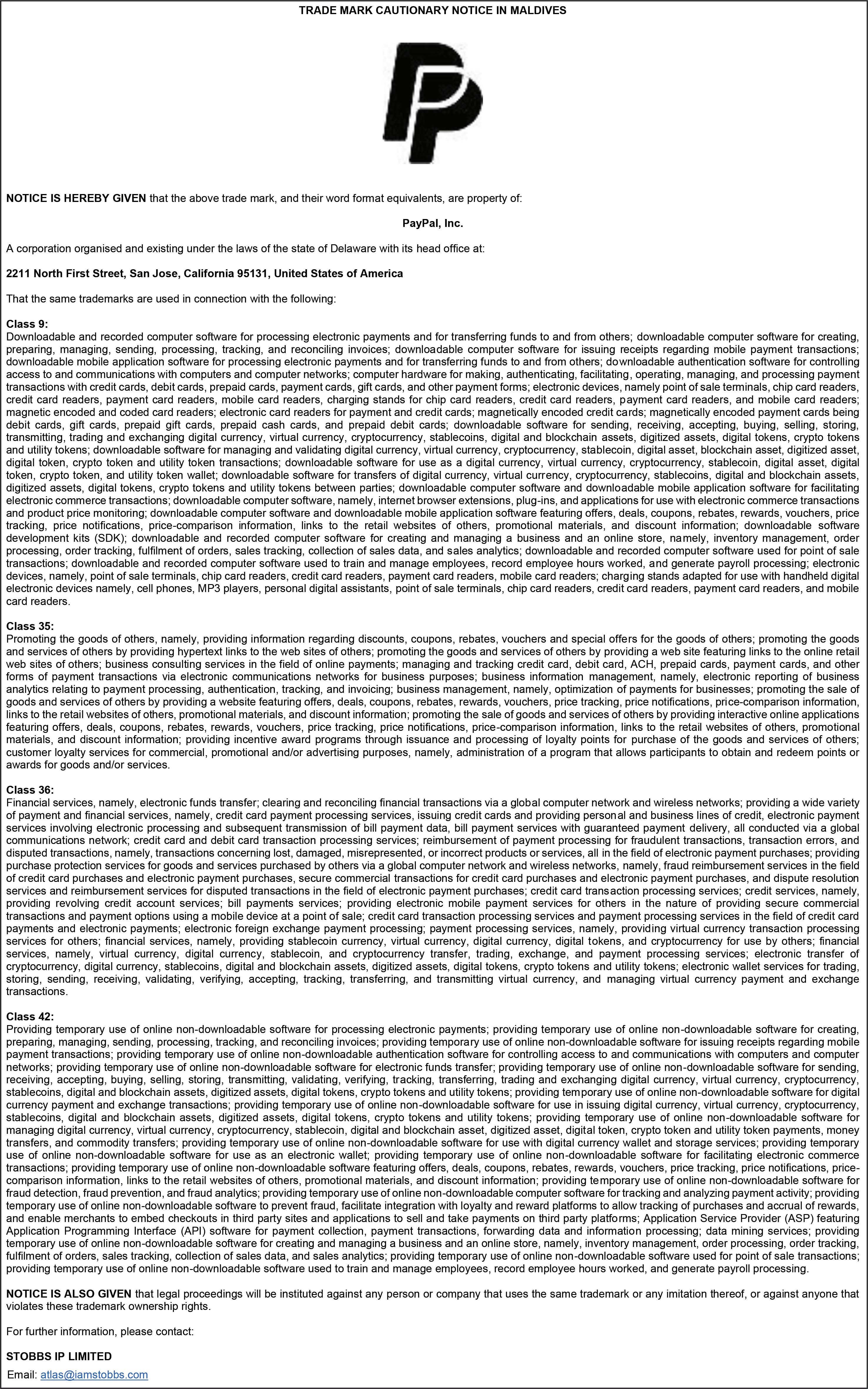 TRADE MARK CAUTIONARY NOTICE IN MALDIVES

NOTICE IS HEREBY GIVEN that the above trade mark, and their word format equivalents, are property of:

PayPal, Inc.

A corporation organised and existing under the laws of the state of Delaware with its head office at:

2211 North First Street, San Jose, California 95131, United States of America

That the same trademarks are used in connection with the following:

Class 9:
Downloadable and recorded computer software for processing electronic payments and for transferring funds to and from others; downloadable computer software for creating, preparing, managing, sending, processing, tracking, and reconciling invoices; downloadable computer software for issuing receipts regarding mobile payment transactions; downloadable mobile application software for processing electronic payments and for transferring funds to and from others; downloadable authentication software for controlling access to and communications with computers and computer networks; computer hardware for making, authenticating, facilitating, operating, managing, and processing payment transactions with credit cards, debit cards, prepaid cards, payment cards, gift cards, and other payment forms; electronic devices, namely point of sale terminals, chip card readers, credit card readers, payment card readers, mobile card readers, charging stands for chip card readers, credit card readers, payment card readers, and mobile card readers; magnetic encoded and coded card readers; electronic card readers for payment and credit cards; magnetically encoded credit cards; magnetically encoded payment cards being debit cards, gift cards, prepaid gift cards, prepaid cash cards, and prepaid debit cards; downloadable software for sending, receiving, accepting, buying, selling, storing, transmitting, trading and exchanging digital currency, virtual currency, cryptocurrency, stablecoins, digital and blockchain assets, digitized assets, digital tokens, crypto tokens and utility tokens; downloadable software for managing and validating digital currency, virtual currency, cryptocurrency, stablecoin, digital asset, blockchain asset, digitized asset, digital token, crypto token and utility token transactions; downloadable software for use as a digital currency, virtual currency, cryptocurrency, stablecoin, digital asset, digital token, crypto token, and utility token wallet; downloadable software for transfers of digital currency, virtual currency, cryptocurrency, stablecoins, digital and blockchain assets, digitized assets, digital tokens, crypto tokens and utility tokens between parties; downloadable computer software and downloadable mobile application software for facilitating electronic commerce transactions; downloadable computer software, namely, internet browser extensions, plug-ins, and applications for use with electronic commerce transactions and product price monitoring; downloadable computer software and downloadable mobile application software featuring offers, deals, coupons, rebates, rewards, vouchers, price tracking, price notifications, price-comparison information, links to the retail websites of others, promotional materials, and discount information; downloadable software development kits (SDK); downloadable and recorded computer software for creating and managing a business and an online store, namely, inventory management, order processing, order tracking, fulfilment of orders, sales tracking, collection of sales data, and sales analytics; downloadable and recorded computer software used for point of sale transactions; downloadable and recorded computer software used to train and manage employees, record employee hours worked, and generate payroll processing; electronic devices, namely, point of sale terminals, chip card readers, credit card readers, payment card readers, mobile card readers; charging stands adapted for use with handheld digital electronic devices namely, cell phones, MP3 players, personal digital assistants, point of sale terminals, chip card readers, credit card readers, payment card readers, and mobile card readers.

Class 35:
Promoting the goods of others, namely, providing information regarding discounts, coupons, rebates, vouchers and special offers for the goods of others; promoting the goods and services of others by providing hypertext links to the web sites of others; promoting the goods and services of others by providing a web site featuring links to the online retail web sites of others; business consulting services in the field of online payments; managing and tracking credit card, debit card, ACH, prepaid cards, payment cards, and other forms of payment transactions via electronic communications networks for business purposes; business information management, namely, electronic reporting of business analytics relating to payment processing, authentication, tracking, and invoicing; business management, namely, optimization of payments for businesses; promoting the sale of goods and services of others by providing a website featuring offers, deals, coupons, rebates, rewards, vouchers, price tracking, price notifications, price-comparison information, links to the retail websites of others, promotional materials, and discount information; promoting the sale of goods and services of others by providing interactive online applications featuring offers, deals, coupons, rebates, rewards, vouchers, price tracking, price notifications, price-comparison information, links to the retail websites of others, promotional materials, and discount information; providing incentive award programs through issuance and processing of loyalty points for purchase of the goods and services of others; customer loyalty services for commercial, promotional and/or advertising purposes, namely, administration of a program that allows participants to obtain and redeem points or awards for goods and/or services.

Class 36:
Financial services, namely, electronic funds transfer; clearing and reconciling financial transactions via a global computer network and wireless networks; providing a wide variety of payment and financial services, namely, credit card payment processing services, issuing credit cards and providing personal and business lines of credit, electronic payment services involving electronic processing and subsequent transmission of bill payment data, bill payment services with guaranteed payment delivery, all conducted via a global communications network; credit card and debit card transaction processing services; reimbursement of payment processing for fraudulent transactions, transaction errors, and disputed transactions, namely, transactions concerning lost, damaged, misrepresented, or incorrect products or services, all in the field of electronic payment purchases; providing purchase protection services for goods and services purchased by others via a global computer network and wireless networks, namely, fraud reimbursement services in the field of credit card purchases and electronic payment purchases, secure commercial transactions for credit card purchases and electronic payment purchases, and dispute resolution services and reimbursement services for disputed transactions in the field of electronic payment purchases; credit card transaction processing services; credit services, namely, providing revolving credit account services; bill payments services; providing electronic mobile payment services for others in the nature of providing secure commercial transactions and payment options using a mobile device at a point of sale; credit card transaction processing services and payment processing services in the field of credit card payments and electronic payments; electronic foreign exchange payment processing; payment processing services, namely, providing virtual currency transaction processing services for others; financial services, namely, providing stablecoin currency, virtual currency, digital currency, digital tokens, and cryptocurrency for use by others; financial services, namely, virtual currency, digital currency, stablecoin, and cryptocurrency transfer, trading, exchange, and payment processing services; electronic transfer of cryptocurrency, digital currency, stablecoins, digital and blockchain assets, digitized assets, digital tokens, crypto tokens and utility tokens; electronic wallet services for trading, storing, sending, receiving, validating, verifying, accepting, tracking, transferring, and transmitting virtual currency, and managing virtual currency payment and exchange transactions.

Class 42:
Providing temporary use of online non-downloadable software for processing electronic payments; providing temporary use of online non-downloadable software for creating, preparing, managing, sending, processing, tracking, and reconciling invoices; providing temporary use of online non-downloadable software for issuing receipts regarding mobile payment transactions; providing temporary use of online non-downloadable authentication software for controlling access to and communications with computers and computer networks; providing temporary use of online non-downloadable software for electronic funds transfer; providing temporary use of online non-downloadable software for sending, receiving, accepting, buying, selling, storing, transmitting, validating, verifying, tracking, transferring, trading and exchanging digital currency, virtual currency, cryptocurrency, stablecoins, digital and blockchain assets, digitized assets, digital tokens, crypto tokens and utility tokens; providing temporary use of online non-downloadable software for digital currency payment and exchange transactions; providing temporary use of online non-downloadable software for use in issuing digital currency, virtual currency, cryptocurrency, stablecoins, digital and blockchain assets, digitized assets, digital tokens, crypto tokens and utility tokens; providing temporary use of online non-downloadable software for managing digital currency, virtual currency, cryptocurrency, stablecoin, digital and blockchain asset, digitized asset, digital token, crypto token and utility token payments, money transfers, and commodity transfers; providing temporary use of online non-downloadable software for use with digital currency wallet and storage services; providing temporary use of online non-downloadable software for use as an electronic wallet; providing temporary use of online non-downloadable software for facilitating electronic commerce transactions; providing temporary use of online non-downloadable software featuring offers, deals, coupons, rebates, rewards, vouchers, price tracking, price notifications, price-comparison information, links to the retail websites of others, promotional materials, and discount information; providing temporary use of online non-downloadable software for fraud detection, fraud prevention, and fraud analytics; providing temporary use of online non-downloadable computer software for tracking and analyzing payment activity; providing temporary use of online non-downloadable software to prevent fraud, facilitate integration with loyalty and reward platforms to allow tracking of purchases and accrual of rewards, and enable merchants to embed checkouts in third party sites and applications to sell and take payments on third party platforms; Application Service Provider (ASP) featuring Application Programming Interface (API) software for payment collection, payment transactions, forwarding data and information processing; data mining services; providing temporary use of online non-downloadable software for creating and managing a business and an online store, namely, inventory management, order processing, order tracking, fulfilment of orders, sales tracking, collection of sales data, and sales analytics; providing temporary use of online non-downloadable software used for point of sale transactions; providing temporary use of online non-downloadable software used to train and manage employees, record employee hours worked, and generate payroll processing.

NOTICE IS ALSO GIVEN that legal proceedings will be instituted against any person or company that uses the same trademark or any imitation thereof, or against anyone that violates these trademark ownership rights.

For further information, please contact:

STOBBS IP LIMITED
Email: atlas@iamstobbs.com